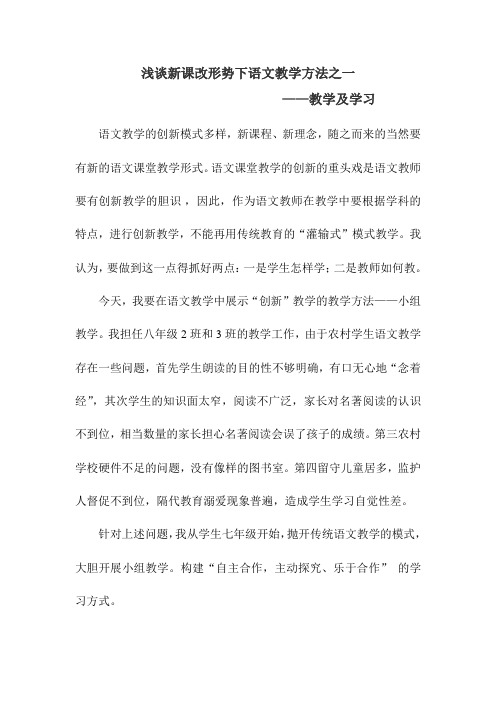 浅谈新课改形势下语文教学方法之一

——教学及学习

语文教学的创新模式多样，新课程、新理念，随之而来的当然要有新的语文课堂教学形式。语文课堂教学的创新的重头戏是语文教师要有创新教学的胆识，因此，作为语文教师在教学中要根据学科的特点，进行创新教学，不能再用传统教育的“灌输式”模式教学。我认为，要做到这一点得抓好两点：一是学生怎样学；二是教师如何教。

今天，我要在语文教学中展示“创新”教学的教学方法——小组教学。我担任八年级 2 班和 3 班的教学工作，由于农村学生语文教学存在一些问题，首先学生朗读的目的性不够明确，有口无心地“念着经”，其次学生的知识面太窄，阅读不广泛，家长对名著阅读的认识不到位，相当数量的家长担心名著阅读会误了孩子的成绩。第三农村学校硬件不足的问题，没有像样的图书室。第四留守儿童居多，监护人督促不到位，隔代教育溺爱现象普遍，造成学生学习自觉性差。

针对上述问题，我从学生七年级开始，抛开传统语文教学的模式，大胆开展小组教学。构建“自主合作，主动探究、乐于合作” 的学习方式。